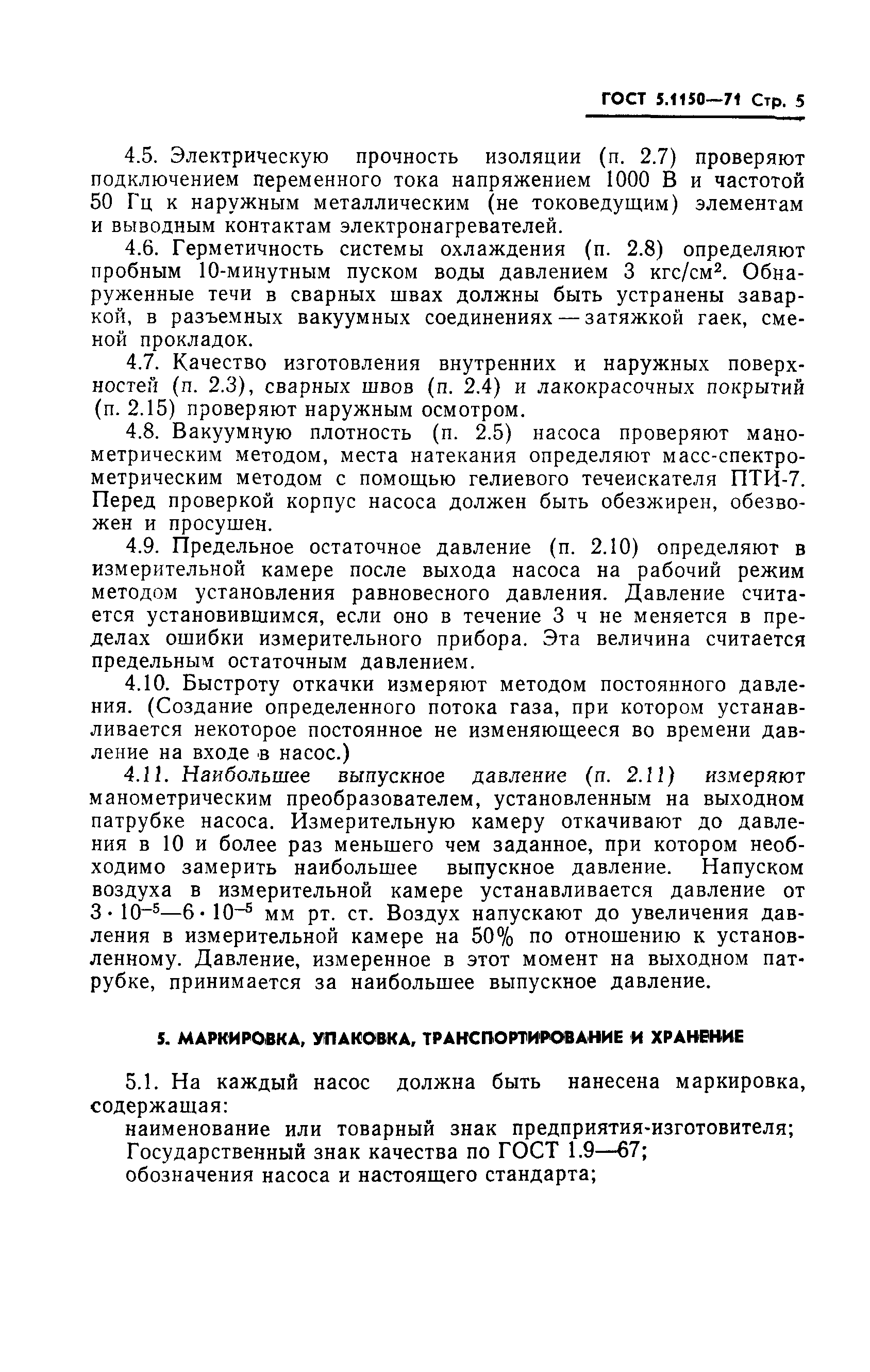 ГОСТ 5.1150—71 Стр. 5

4.5. Электрическую прочность изоляции (п. 2.7) проверяют подключением переменного тока напряжением 1000 В и частотой 50 Гц к наружным металлическим (не токоведущим) элементам и выводным контактам электронагревателей.

4.6. Герметичность системы охлаждения (п. 2.8) определяют пробным 10-минутным пуском воды давлением 3 кгс/см$^2$. Обнаруженные течи в сварных швах должны быть устранены заваркой, в разъемных вакуумных соединениях — затяжкой гаек, сменой прокладок.

4.7. Качество изготовления внутренних и наружных поверхностей (п. 2.3), сварных швов (п. 2.4) и лакокрасочных покрытий (п. 2.15) проверяют наружным осмотром.

4.8. Вакуумную плотность (п. 2.5) насоса проверяют манометрическим методом, места натекания определяют масс-спектрометрическим методом с помощью гелиевого течеискателя ПТИ-7. Перед проверкой корпус насоса должен быть обезжирен, обезвожен и просушен.

4.9. Предельное остаточное давление (п. 2.10) определяют в измерительной камере после выхода насоса на рабочий режим методом установления равновесного давления. Давление считается установившимся, если оно в течение 3 ч не меняется в пределах ошибки измерительного прибора. Эта величина считается предельным остаточным давлением.

4.10. Быстроту откачки измеряют методом постоянного давления. (Создание определенного потока газа, при котором устанавливается некоторое постоянное не изменяющееся во времени давление на входе в насос.)

4.11. Наибольшее выпускное давление (п. 2.11) измеряют манометрическим преобразователем, установленным на выходном патрубке насоса. Измерительную камеру откачивают до давления в 10 и более раз меньшего чем заданное, при котором необходимо замерить наибольшее выпускное давление. Напуском воздуха в измерительной камере устанавливается давление от $3 \cdot 10^{-5}$—$6 \cdot 10^{-5}$ мм рт. ст. Воздух напускают до увеличения давления в измерительной камере на 50% по отношению к установленному. Давление, измеренное в этот момент на выходном патрубке, принимается за наибольшее выпускное давление.

5. МАРКИРОВКА, УПАКОВКА, ТРАНСПОРТИРОВАНИЕ И ХРАНЕНИЕ

5.1. На каждый насос должна быть нанесена маркировка, содержащая:
наименование или товарный знак предприятия-изготовителя;
Государственный знак качества по ГОСТ 1.9—67;
обозначения насоса и настоящего стандарта;